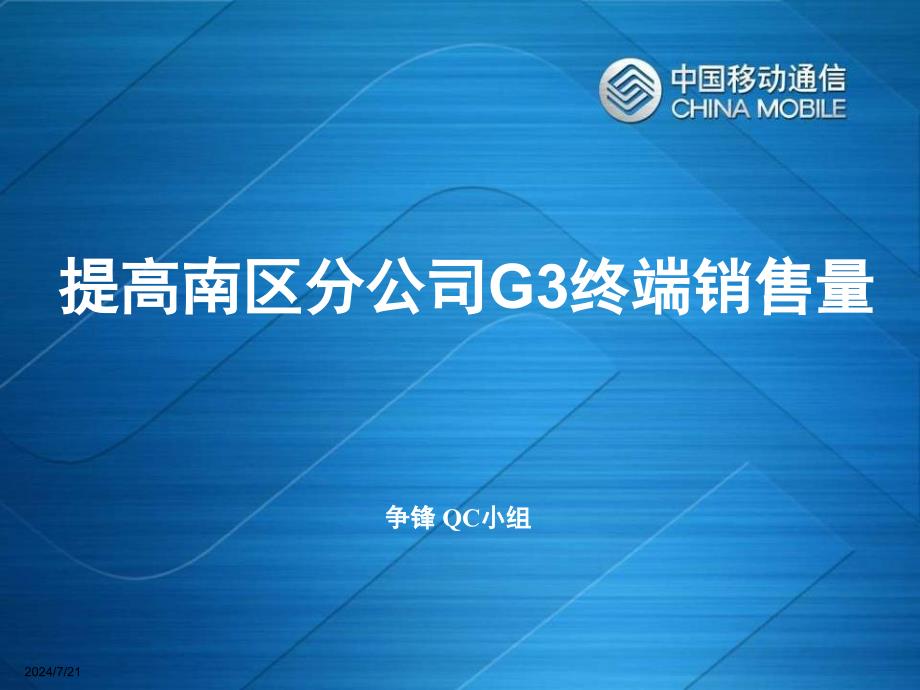 中国移动通信
CHINA MOBILE

提高南区分公司G3终端销售量

争锋 QC小组

2024/7/21